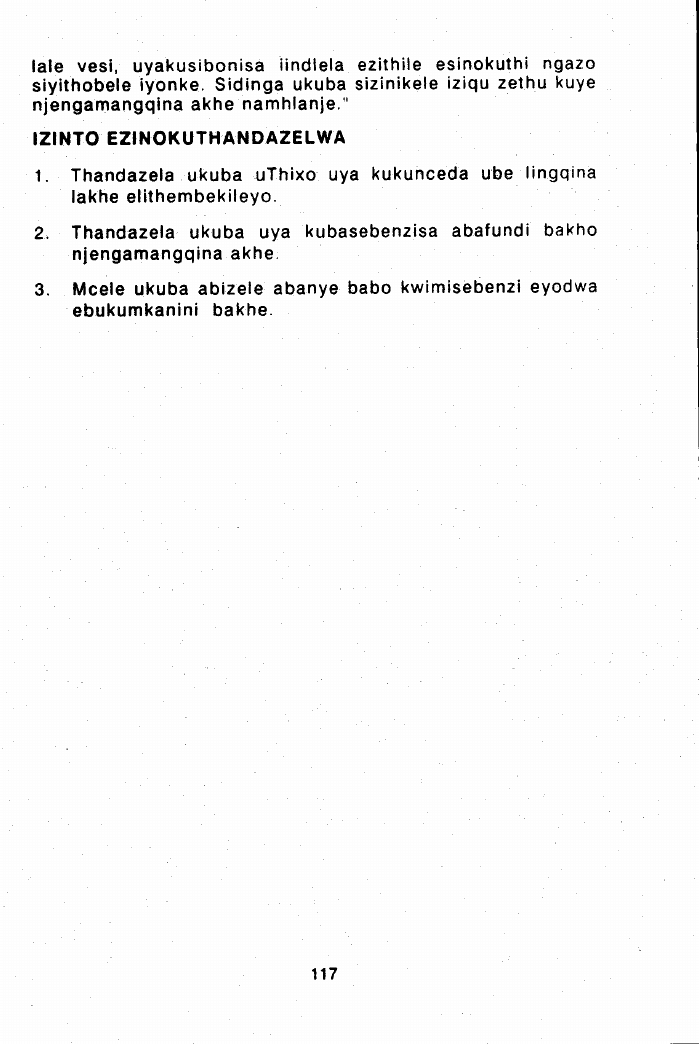 lale vesi, uyakusibonisa iindlela ezithile esinokuthi ngazo siyithobele iyonke. Sidinga ukuba sizinikele iziqu zethu kuye njengamangqina akhe namhlanje."

IZINTO EZINOKUTHANDAZELWA

1. Thandazela ukuba uThixo uya kukunceda ube lingqina lakhe elithembekileyo.

2. Thandazela ukuba uya kubasebenzisa abafundi bakho njengamangqina akhe.

3. Mcele ukuba abizele abanye babo kwimisebenzi eyodwa ebukumkanini bakhe.

117